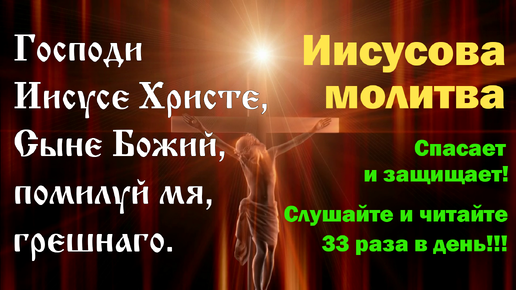 Господи Иисусе Христе, Сыне Божий, помилуй мя, грешнаго.

Иисусова молитва

Спасает и защищает!

Слушайте и читайте 33 раза в день!!!